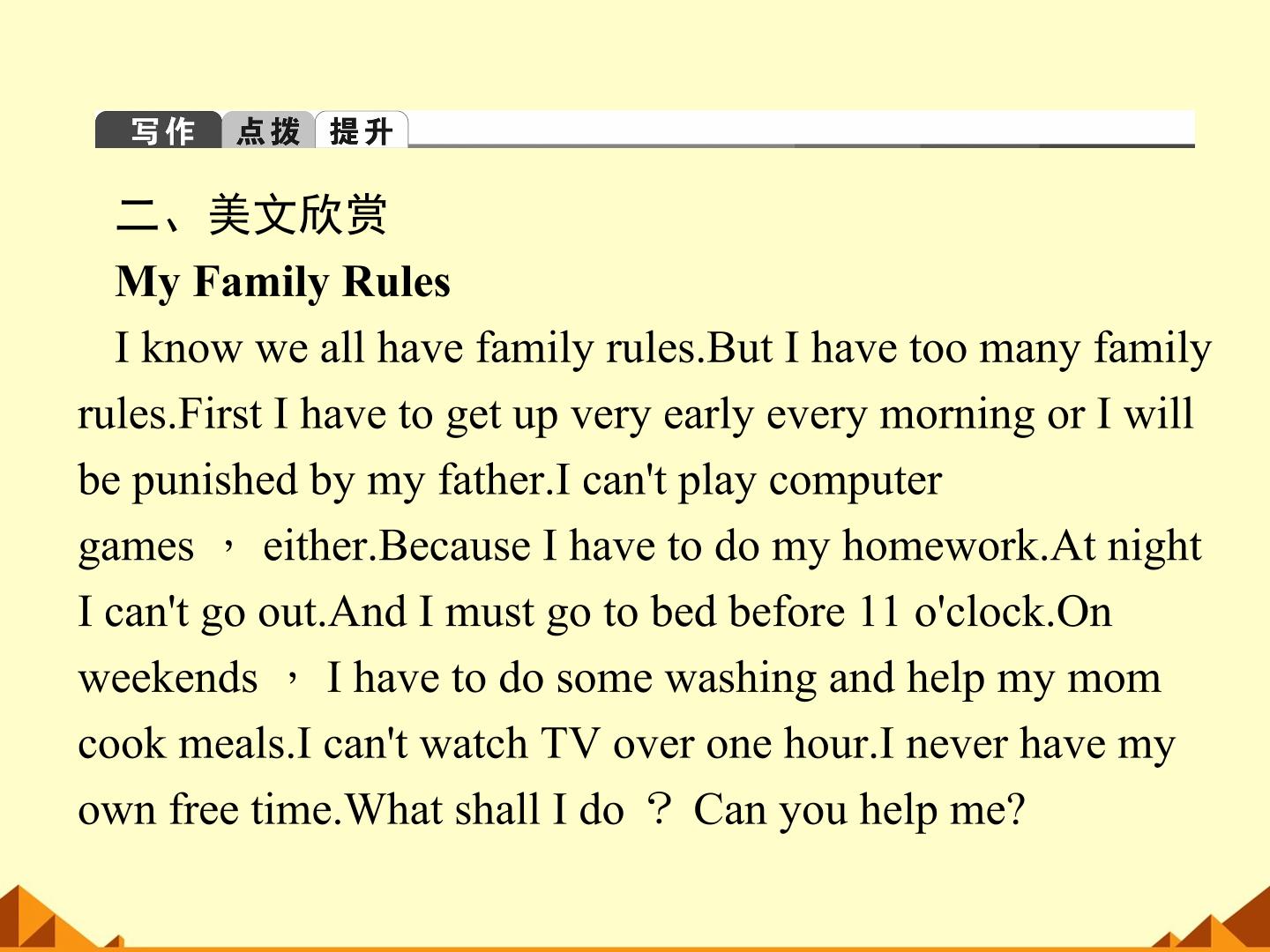 写作 点拨 提升

二、美文欣赏

My Family Rules

I know we all have family rules.But I have too many family rules.First I have to get up very early every morning or I will be punished by my father.I can't play computer games ， either.Because I have to do my homework.At night I can't go out.And I must go to bed before 11 o'clock.On weekends ， I have to do some washing and help my mom cook meals.I can't watch TV over one hour.I never have my own free time.What shall I do ？ Can you help me?